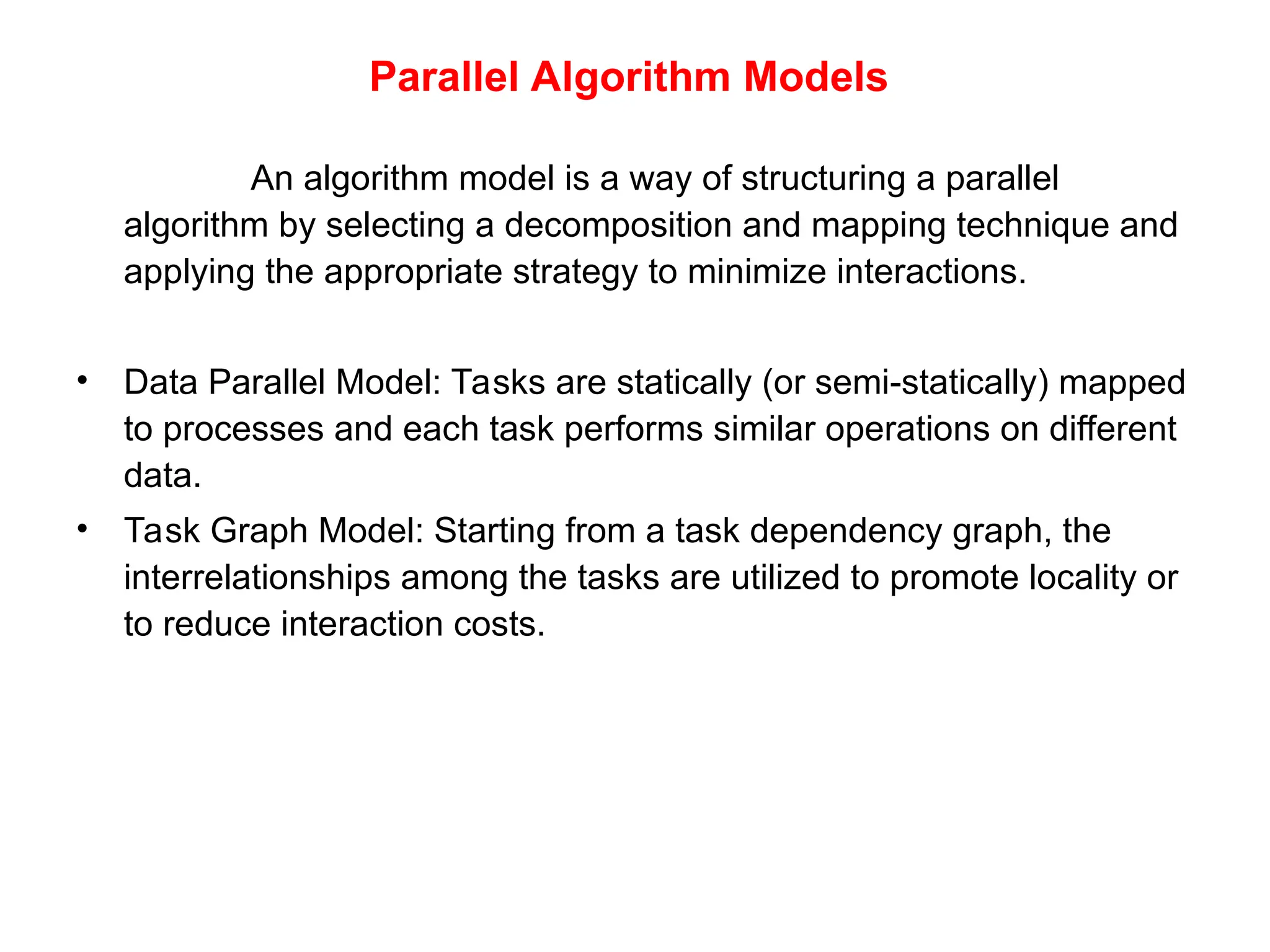 Parallel Algorithm Models

An algorithm model is a way of structuring a parallel algorithm by selecting a decomposition and mapping technique and applying the appropriate strategy to minimize interactions.

• Data Parallel Model: Tasks are statically (or semi-statically) mapped to processes and each task performs similar operations on different data.
• Task Graph Model: Starting from a task dependency graph, the interrelationships among the tasks are utilized to promote locality or to reduce interaction costs.